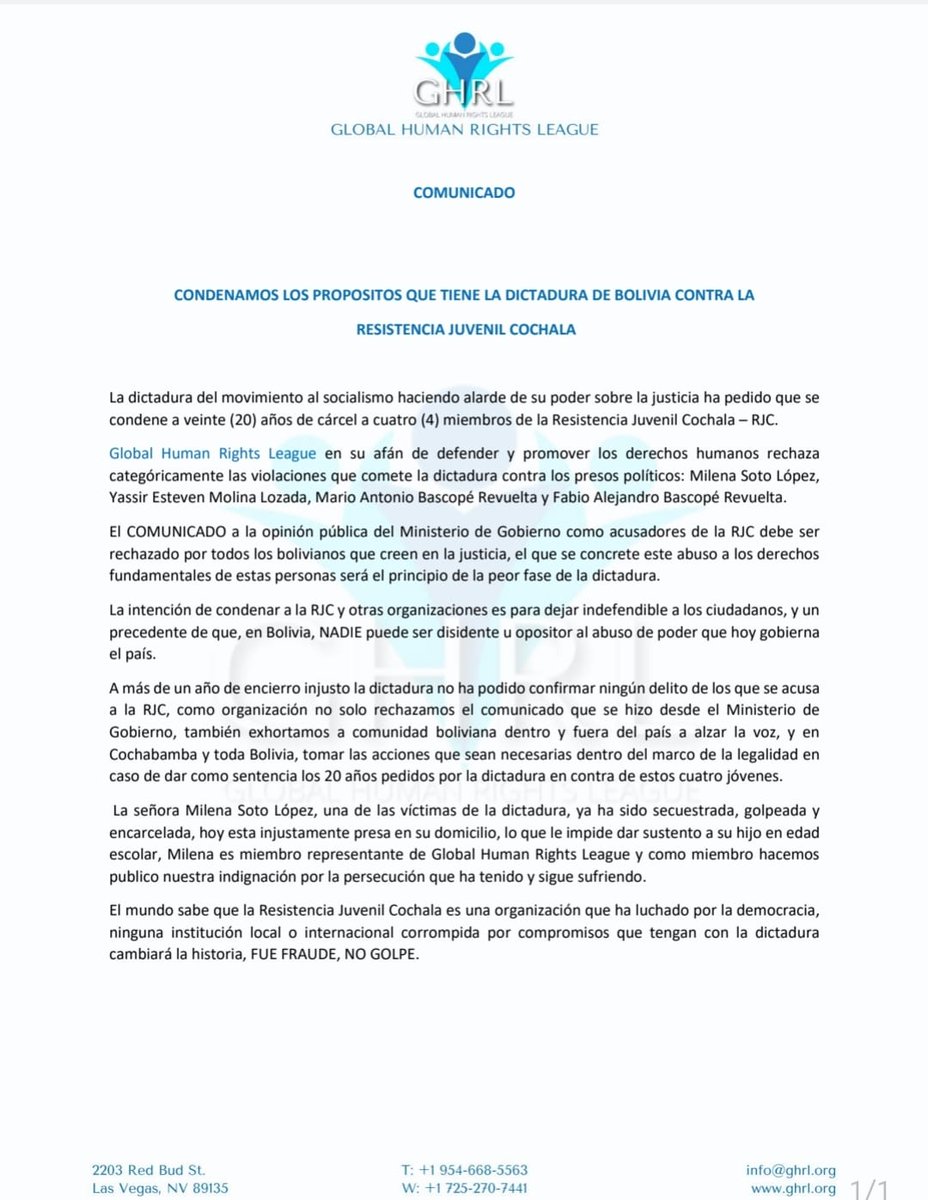 GHRL
GLOBAL HUMAN RIGHTS LEAGUE
GLOBAL HUMAN RIGHTS LEAGUE

COMUNICADO

CONDENAMOS LOS PROPOSITOS QUE TIENE LA DICTADURA DE BOLIVIA CONTRA LA RESISTENCIA JUVENIL COCHALA

La dictadura del movimiento al socialismo haciendo alarde de su poder sobre la justicia ha pedido que se condene a veinte (20) años de cárcel a cuatro (4) miembros de la Resistencia Juvenil Cochala – RJC.

Global Human Rights League en su afán de defender y promover los derechos humanos rechaza categóricamente las violaciones que comete la dictadura contra los presos políticos: Milena Soto López, Yassir Esteven Molina Lozada, Mario Antonio Bascopé Revuelta y Fabio Alejandro Bascopé Revuelta.

El COMUNICADO a la opinión pública del Ministerio de Gobierno como acusadores de la RJC debe ser rechazado por todos los bolivianos que creen en la justicia, el que se concrete este abuso a los derechos fundamentales de estas personas será el principio de la peor fase de la dictadura.

La intención de condenar a la RJC y otras organizaciones es para dejar indefendible a los ciudadanos, y un precedente de que, en Bolivia, NADIE puede ser disidente u opositor al abuso de poder que hoy gobierna el país.

A más de un año de encierro injusto la dictadura no ha podido confirmar ningún delito de los que se acusa a la RJC, como organización no solo rechazamos el comunicado que se hizo desde el Ministerio de Gobierno, también exhortamos a comunidad boliviana dentro y fuera del país a alzar la voz, y en Cochabamba y toda Bolivia, tomar las acciones que sean necesarias dentro del marco de la legalidad en caso de dar como sentencia los 20 años pedidos por la dictadura en contra de estos cuatro jóvenes.

La señora Milena Soto López, una de las víctimas de la dictadura, ya ha sido secuestrada, golpeada y encarcelada, hoy esta injustamente presa en su domicilio, lo que le impide dar sustento a su hijo en edad escolar, Milena es miembro representante de Global Human Rights League y como miembro hacemos publico nuestra indignación por la persecución que ha tenido y sigue sufriendo.

El mundo sabe que la Resistencia Juvenil Cochala es una organización que ha luchado por la democracia, ninguna institución local o internacional corrompida por compromisos que tengan con la dictadura cambiará la historia, FUE FRAUDE, NO GOLPE.

2203 Red Bud St.
Las Vegas, NV 89135

T: +1 954-668-5563
W: +1 725-270-7441

info@ghrl.org
www.ghrl.org

1/1